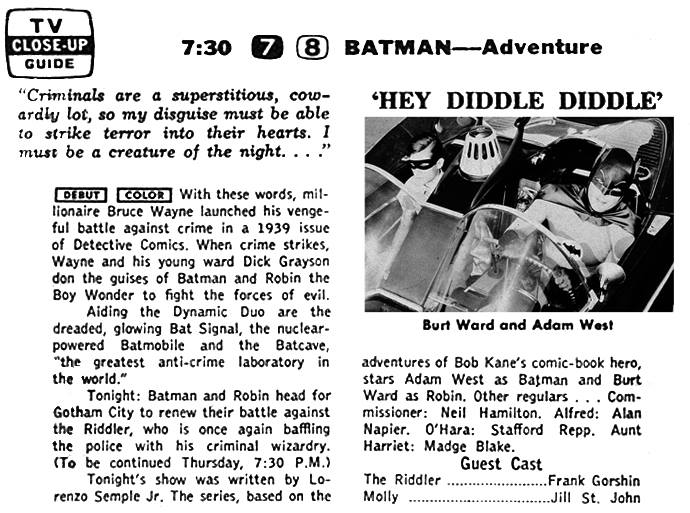 TV CLOSE-UP GUIDE

7:30 7 8 BATMAN—Adventure

"Criminals are a superstitious, cowardly lot, so my disguise must be able to strike terror into their hearts. I must be a creature of the night. . . ."

DEBUT COLOR With these words, millionaire Bruce Wayne launched his vengeful battle against crime in a 1939 issue of Detective Comics. When crime strikes, Wayne and his young ward Dick Grayson don the guises of Batman and Robin the Boy Wonder to fight the forces of evil.

Aiding the Dynamic Duo are the dreaded, glowing Bat Signal, the nuclear-powered Batmobile and the Batcave, "the greatest anti-crime laboratory in the world."

Tonight: Batman and Robin head for Gotham City to renew their battle against the Riddler, who is once again baffling the police with his criminal wizardry. (To be continued Thursday, 7:30 P.M.)

Tonight's show was written by Lorenzo Semple Jr. The series, based on the

'HEY DIDDLE DIDDLE'

Burt Ward and Adam West

adventures of Bob Kane's comic-book hero, stars Adam West as Batman and Burt Ward as Robin. Other regulars . . . Commissioner: Neil Hamilton. Alfred: Alan Napier. O'Hara: Stafford Repp. Aunt Harriet: Madge Blake.

Guest Cast

The Riddler ........................Frank Gorshin
Molly ..................................Jill St. John